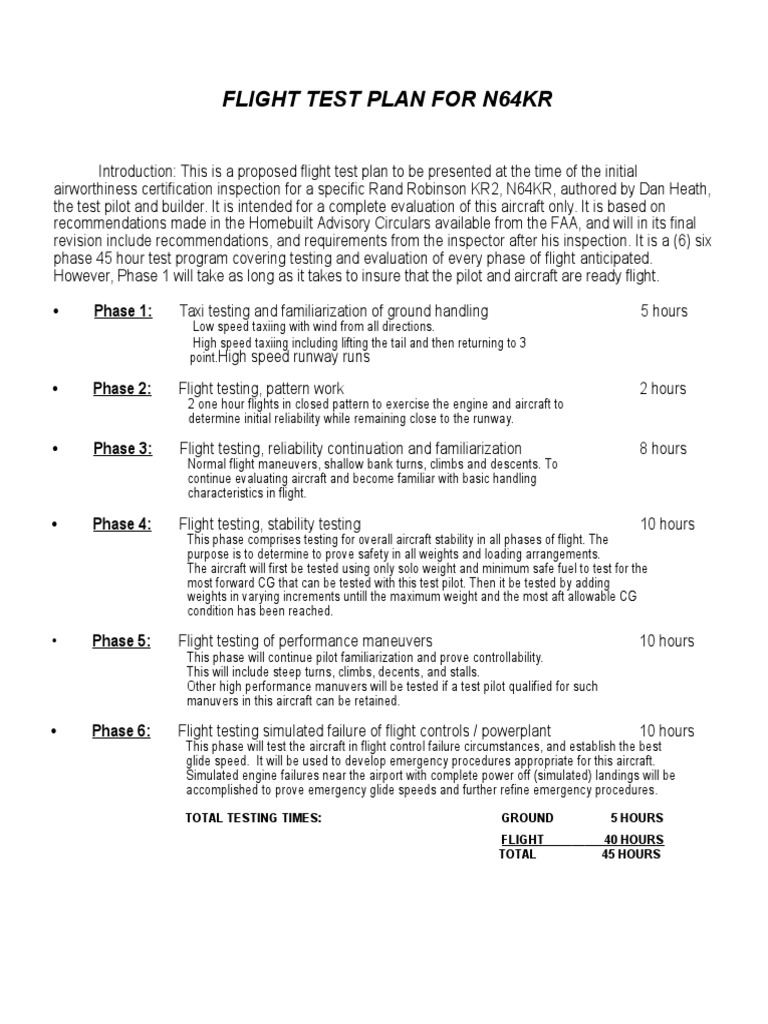 FLIGHT TEST PLAN FOR N64KR

Introduction: This is a proposed flight test plan to be presented at the time of the initial airworthiness certification inspection for a specific Rand Robinson KR2, N64KR, authored by Dan Heath, the test pilot and builder. It is intended for a complete evaluation of this aircraft only. It is based on recommendations made in the Homebuilt Advisory Circulars available from the FAA, and will in its final revision include recommendations, and requirements from the inspector after his inspection. It is a (6) six phase 45 hour test program covering testing and evaluation of every phase of flight anticipated. However, Phase 1 will take as long as it takes to insure that the pilot and aircraft are ready flight.

• Phase 1: Taxi testing and familiarization of ground handling 5 hours
Low speed taxiing with wind from all directions.
High speed taxiing including lifting the tail and then returning to 3 point.High speed runway runs

• Phase 2: Flight testing, pattern work 2 hours
2 one hour flights in closed pattern to exercise the engine and aircraft to determine initial reliability while remaining close to the runway.

• Phase 3: Flight testing, reliability continuation and familiarization 8 hours
Normal flight maneuvers, shallow bank turns, climbs and descents. To continue evaluating aircraft and become familiar with basic handling characteristics in flight.

• Phase 4: Flight testing, stability testing 10 hours
This phase comprises testing for overall aircraft stability in all phases of flight. The purpose is to determine to prove safety in all weights and loading arrangements.
The aircraft will first be tested using only solo weight and minimum safe fuel to test for the most forward CG that can be tested with this test pilot. Then it be tested by adding weights in varying increments untill the maximum weight and the most aft allowable CG condition has been reached.

• Phase 5: Flight testing of performance maneuvers 10 hours
This phase will continue pilot familiarization and prove controllability.
This will include steep turns, climbs, decents, and stalls.
Other high performance manuvers will be tested if a test pilot qualified for such manuvers in this aircraft can be retained.

• Phase 6: Flight testing simulated failure of flight controls / powerplant 10 hours
This phase will test the aircraft in flight control failure circumstances, and establish the best glide speed. It will be used to develop emergency procedures appropriate for this aircraft.
Simulated engine failures near the airport with complete power off (simulated) landings will be accomplished to prove emergency glide speeds and further refine emergency procedures.

TOTAL TESTING TIMES: GROUND 5 HOURS
FLIGHT 40 HOURS
TOTAL 45 HOURS